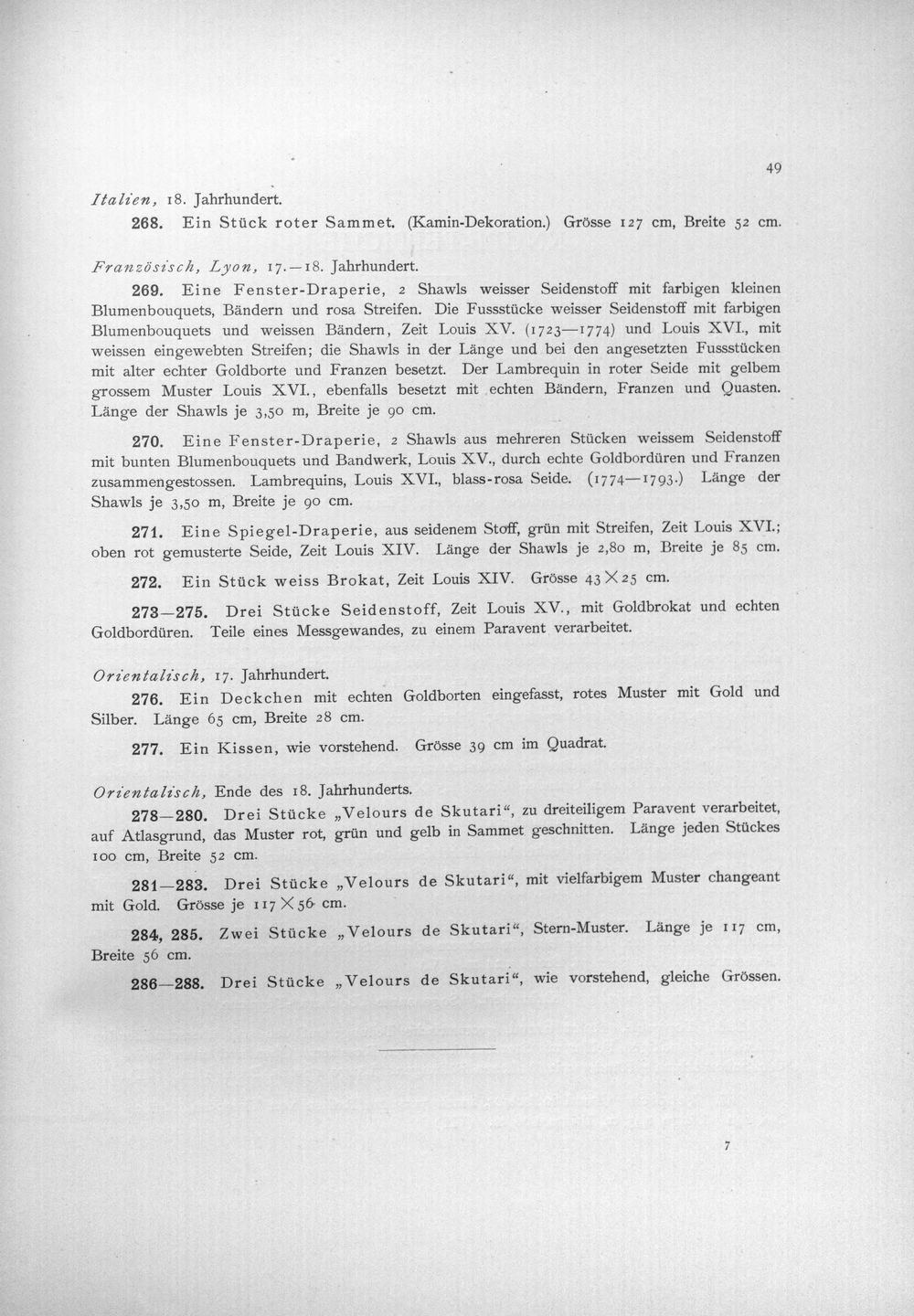 49

Italien, 18. Jahrhundert.

268. Ein Stück roter Sammet. (Kamin-Dekoration.) Grösse 127 cm, Breite 52 cm.

Französisch, Lyon, 17.—18. Jahrhundert.

269. Eine Fenster-Draperie, 2 Shawls weisser Seidenstoff mit farbigen kleinen Blumenbouquets, Bändern und rosa Streifen. Die Fussstücke weisser Seidenstoff mit farbigen Blumenbouquets und weissen Bändern, Zeit Louis XV. (1723—1774) und Louis XVI., mit weissen eingewebten Streifen; die Shawls in der Länge und bei den angesetzten Fussstücken mit alter echter Goldborte und Franzen besetzt. Der Lambrequin in roter Seide mit gelbem grossem Muster Louis XVI., ebenfalls besetzt mit echten Bändern, Franzen und Quasten. Länge der Shawls je 3,50 m, Breite je 90 cm.

270. Eine Fenster-Draperie, 2 Shawls aus mehreren Stücken weissem Seidenstoff mit bunten Blumenbouquets und Bandwerk, Louis XV., durch echte Goldbordüren und Franzen zusammengestossen. Lambrequins, Louis XVI., blass-rosa Seide. (1774—1793.) Länge der Shawls je 3,50 m, Breite je 90 cm.

271. Eine Spiegel-Draperie, aus seidenem Stoff, grün mit Streifen, Zeit Louis XVI.; oben rot gemusterte Seide, Zeit Louis XIV. Länge der Shawls je 2,80 m, Breite je 85 cm.

272. Ein Stück weiss Brokat, Zeit Louis XIV. Grösse 43×25 cm.

273—275. Drei Stücke Seidenstoff, Zeit Louis XV., mit Goldbrokat und echten Goldbordüren. Teile eines Messgewandes, zu einem Paravent verarbeitet.

Orientalisch, 17. Jahrhundert.

276. Ein Deckchen mit echten Goldborten eingefasst, rotes Muster mit Gold und Silber. Länge 65 cm, Breite 28 cm.

277. Ein Kissen, wie vorstehend. Grösse 39 cm im Quadrat.

Orientalisch, Ende des 18. Jahrhunderts.

278—280. Drei Stücke „Velours de Skutari“, zu dreiteiligem Paravent verarbeitet, auf Atlasgrund, das Muster rot, grün und gelb in Sammet geschnitten. Länge jeden Stückes 100 cm, Breite 52 cm.

281—283. Drei Stücke „Velours de Skutari“, mit vielfarbigem Muster changeant mit Gold. Grösse je 117×56 cm.

284, 285. Zwei Stücke „Velours de Skutari“, Stern-Muster. Länge je 117 cm, Breite 56 cm.

286—288. Drei Stücke „Velours de Skutari“, wie vorstehend, gleiche Grössen.

7